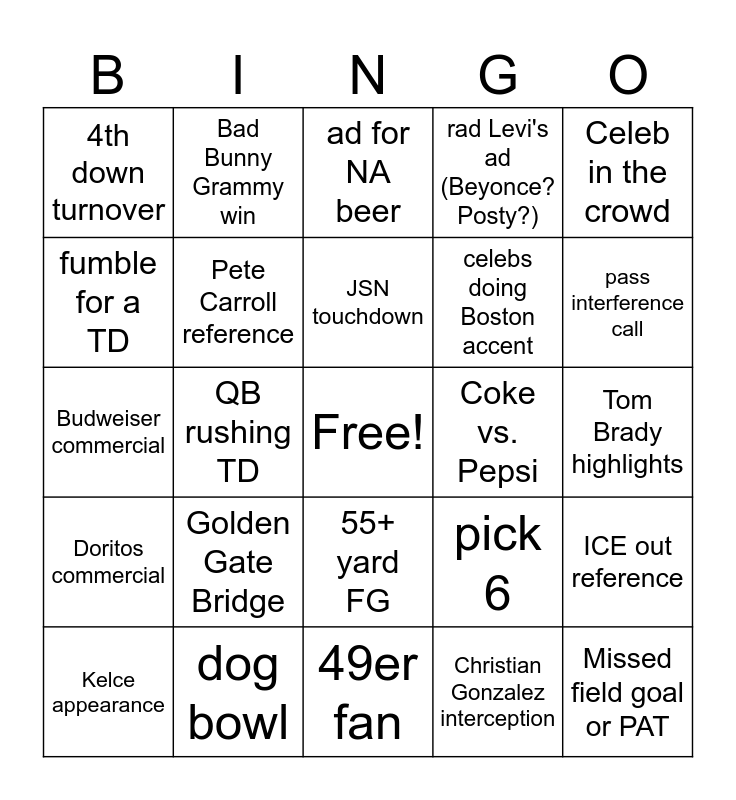 | B | I | N | G | O |
|---|---|---|---|---|
| 4th down turnover | Bad Bunny Grammy win | ad for NA beer | rad Levi's ad (Beyonce? Posty?) | Celeb in the crowd |
| fumble for a TD | Pete Carroll reference | JSN touchdown | celebs doing Boston accent | pass interference call |
| Budweiser commercial | QB rushing TD | Free! | Coke vs. Pepsi | Tom Brady highlights |
| Doritos commercial | Golden Gate Bridge | 55+ yard FG | pick 6 | ICE out reference |
| Kelce appearance | dog bowl | 49er fan | Christian Gonzalez interception | Missed field goal or PAT |